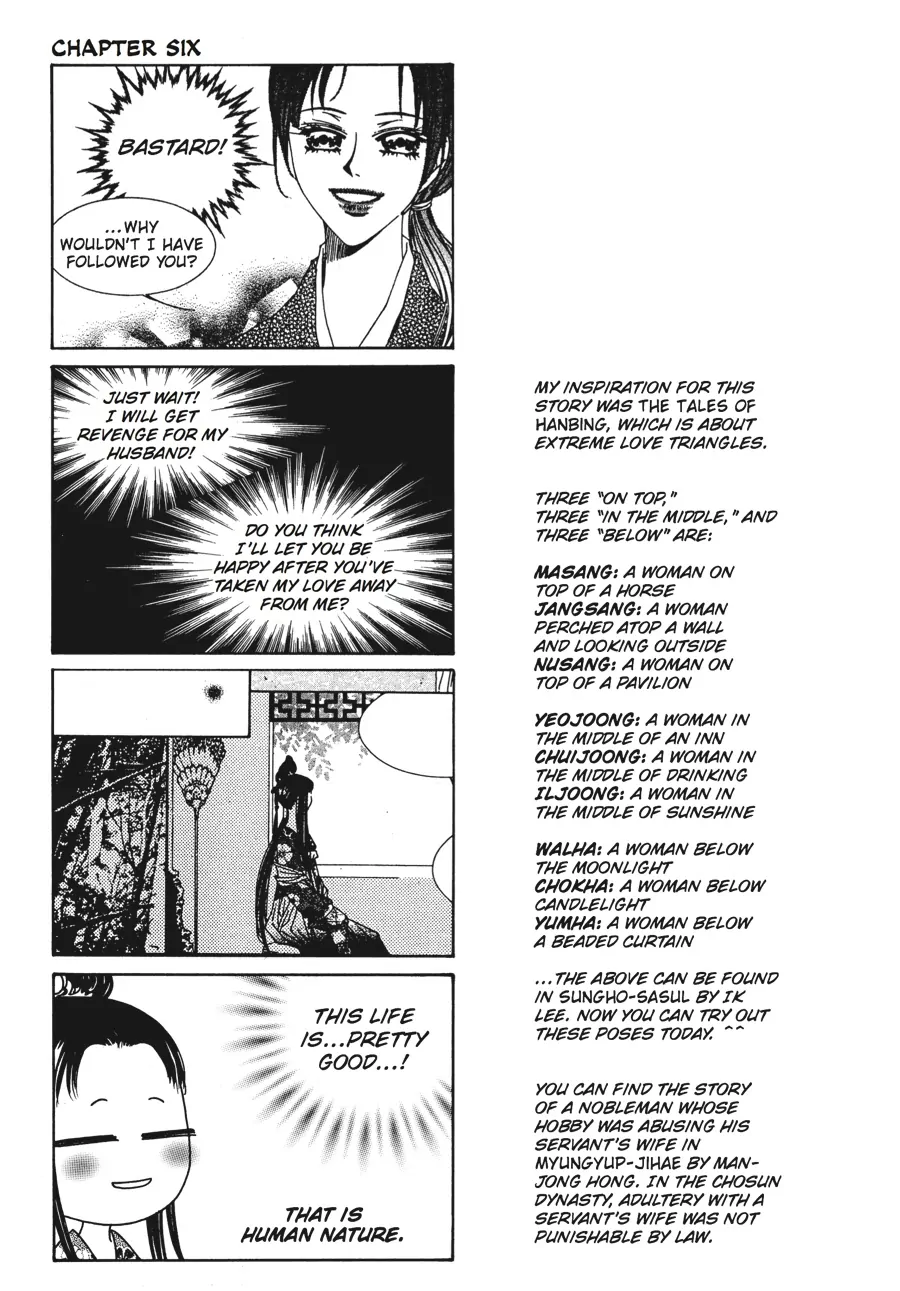 CHAPTER SIX

BASTARD!

...WHY WOULDN'T I HAVE FOLLOWED YOU?

JUST WAIT! I WILL GET REVENGE FOR MY HUSBAND!

DO YOU THINK I'LL LET YOU BE HAPPY AFTER YOU'VE TAKEN MY LOVE AWAY FROM ME?

THIS LIFE IS...PRETTY GOOD...!

THAT IS HUMAN NATURE.

MY INSPIRATION FOR THIS STORY WAS THE TALES OF HANBING, WHICH IS ABOUT EXTREME LOVE TRIANGLES.

THREE "ON TOP," THREE "IN THE MIDDLE," AND THREE "BELOW" ARE:

MASANG: A WOMAN ON TOP OF A HORSE
JANGSANG: A WOMAN PERCHED ATOP A WALL AND LOOKING OUTSIDE
NUSANG: A WOMAN ON TOP OF A PAVILION

YEOJOONG: A WOMAN IN THE MIDDLE OF AN INN
CHUIJOONG: A WOMAN IN THE MIDDLE OF DRINKING
ILJOONG: A WOMAN IN THE MIDDLE OF SUNSHINE

WALHA: A WOMAN BELOW THE MOONLIGHT
CHOKHA: A WOMAN BELOW CANDLELIGHT
YUMHA: A WOMAN BELOW A BEADED CURTAIN

...THE ABOVE CAN BE FOUND IN SUNGHO-SASUL BY IK LEE. NOW YOU CAN TRY OUT THESE POSES TODAY. ^^

YOU CAN FIND THE STORY OF A NOBLEMAN WHOSE HOBBY WAS ABUSING HIS SERVANT'S WIFE IN MYUNGYUP-JIHAE BY MAN-JONG HONG. IN THE CHOSUN DYNASTY, ADULTERY WITH A SERVANT'S WIFE WAS NOT PUNISHABLE BY LAW.